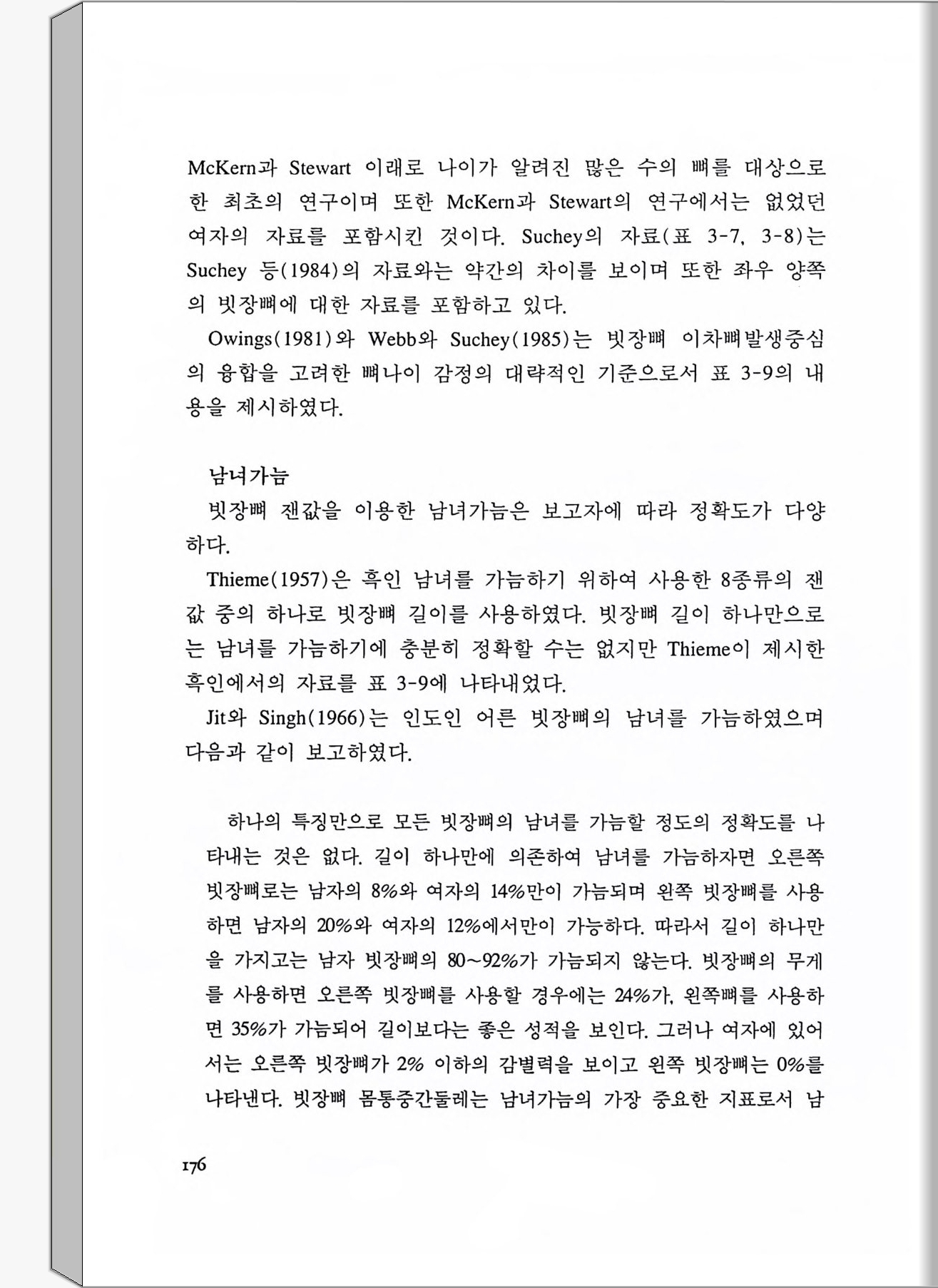 McKern과 Stewart 이래로 나이가 알려진 많은 수의 뼈를 대상으로 한 최초의 연구이며 또한 McKern과 Stewart의 연구에서는 없었던 여자의 자료를 포함시킨 것이다. Suchey의 자료(표 3-7, 3-8)는 Suchey 등(1984)의 자료와는 약간의 차이를 보이며 또한 좌우 양쪽의 빗장뼈에 대한 자료를 포함하고 있다.

Owings(1981)와 Webb와 Suchey(1985)는 빗장뼈 이차뼈발생중심의 융합을 고려한 뼈나이 감정의 대략적인 기준으로서 표 3-9의 내용을 제시하였다.

남녀가늠

빗장뼈 잰값을 이용한 남녀가늠은 보고자에 따라 정확도가 다양하다.

Thieme(1957)은 흑인 남녀를 가늠하기 위하여 사용한 8종류의 잰값 중의 하나로 빗장뼈 길이를 사용하였다. 빗장뼈 길이 하나만으로는 남녀를 가늠하기에 충분히 정확할 수는 없지만 Thieme이 제시한 흑인에서의 자료를 표 3-9에 나타내었다.

Jit와 Singh(1966)는 인도인 어른 빗장뼈의 남녀를 가늠하였으며 다음과 같이 보고하였다.

하나의 특징만으로 모든 빗장뼈의 남녀를 가늠할 정도의 정확도를 나타내는 것은 없다. 길이 하나만에 의존하여 남녀를 가늠하자면 오른쪽 빗장뼈로는 남자의 8%와 여자의 14%만이 가늠되며 왼쪽 빗장뼈를 사용하면 남자의 20%와 여자의 12%에서만이 가능하다. 따라서 길이 하나만을 가지고는 남자 빗장뼈의 80~92%가 가늠되지 않는다. 빗장뼈의 무게를 사용하면 오른쪽 빗장뼈를 사용할 경우에는 24%가, 왼쪽뼈를 사용하면 35%가 가늠되어 길이보다는 좋은 성적을 보인다. 그러나 여자에 있어서는 오른쪽 빗장뼈가 2% 이하의 감별력을 보이고 왼쪽 빗장뼈는 0%를 나타낸다. 빗장뼈 몸통중간둘레는 남녀가늠의 가장 중요한 지표로서 남

176